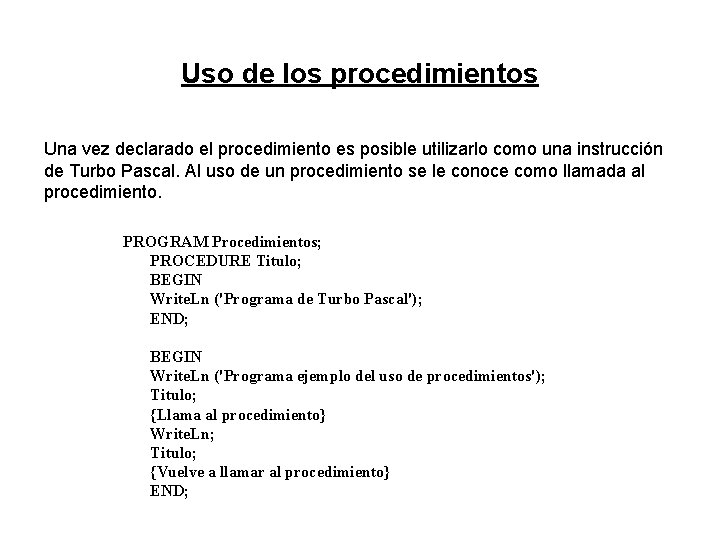 Uso de los procedimientos

Una vez declarado el procedimiento es posible utilizarlo como una instrucción de Turbo Pascal. Al uso de un procedimiento se le conoce como llamada al procedimiento.

PROGRAM Procedimientos;
PROCEDURE Titulo;
BEGIN
WriteLn ('Programa de Turbo Pascal');
END;

BEGIN
WriteLn ('Programa ejemplo del uso de procedimientos');
Titulo;
{Llama al procedimiento}
WriteLn;
Titulo;
{Vuelve a llamar al procedimiento}
END;